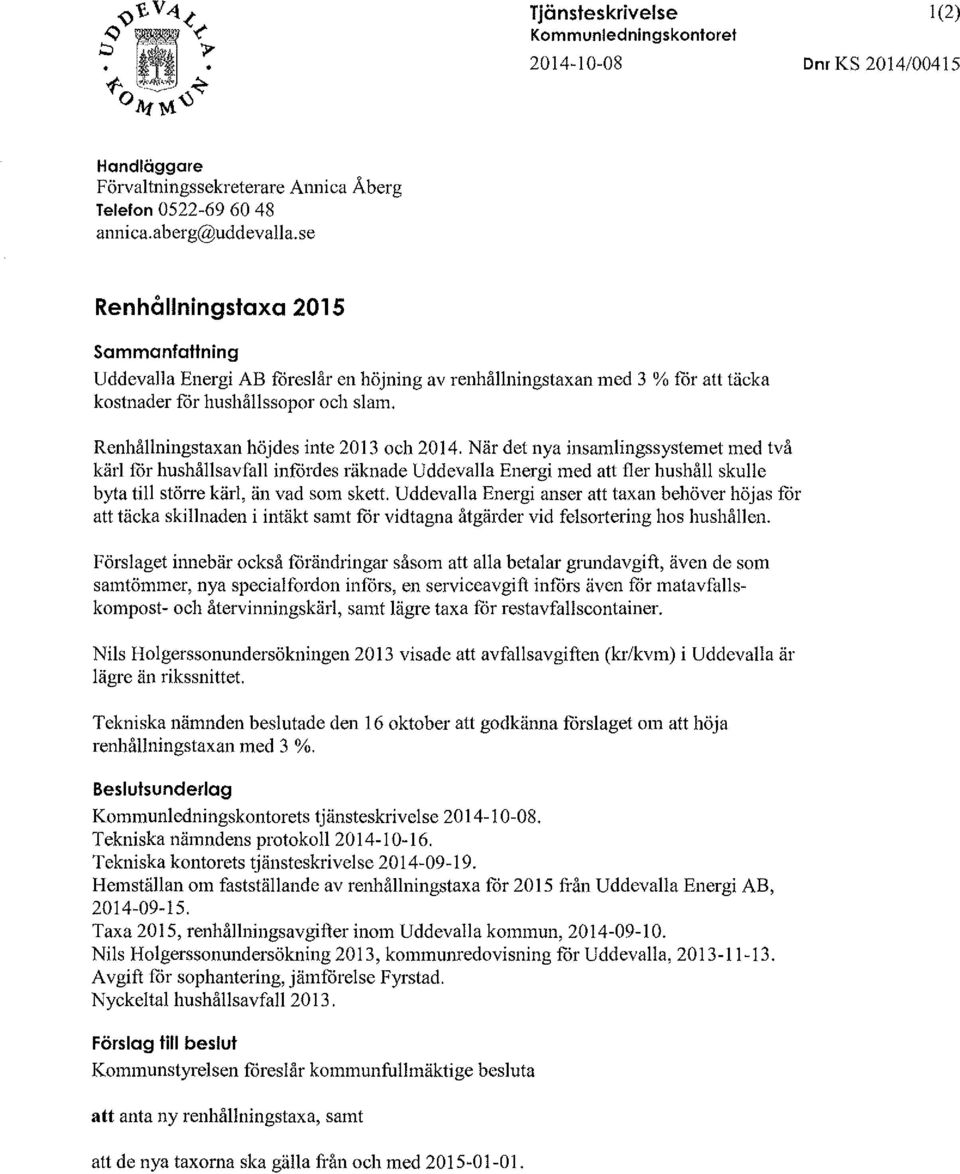 UDDEVALLA KOMMUN

Tjänsteskrivelse
Kommunledningskontoret
2014-10-08

1(2)

Dnr KS 2014/00415

Handläggare
Förvaltningssekreterare Annica Åberg
Telefon 0522-69 60 48
annica.aberg@uddevalla.se

Renhållningstaxa 2015

Sammanfattning
Uddevalla Energi AB föreslår en höjning av renhållningstaxan med 3 % för att täcka kostnader för hushållssopor och slam.

Renhållningstaxan höjdes inte 2013 och 2014. När det nya insamlingssystemet med två kärl för hushållsavfall infördes räknade Uddevalla Energi med att fler hushåll skulle byta till större kärl, än vad som skett. Uddevalla Energi anser att taxan behöver höjas för att täcka skillnaden i intäkt samt för vidtagna åtgärder vid felsortering hos hushållen.

Förslaget innebär också förändringar såsom att alla betalar grundavgift, även de som samtömmer, nya specialfordon införs, en serviceavgift införs även för matavfallskompost- och återvinningskärl, samt lägre taxa för restavfallscontainer.

Nils Holgerssonundersökningen 2013 visade att avfallsavgiften (kr/kvm) i Uddevalla är lägre än rikssnittet.

Tekniska nämnden beslutade den 16 oktober att godkänna förslaget om att höja renhållningstaxan med 3 %.

Beslutsunderlag
Kommunledningskontorets tjänsteskrivelse 2014-10-08.
Tekniska nämndens protokoll 2014-10-16.
Tekniska kontorets tjänsteskrivelse 2014-09-19.
Hemställan om fastställande av renhållningstaxa för 2015 från Uddevalla Energi AB, 2014-09-15.
Taxa 2015, renhållningsavgifter inom Uddevalla kommun, 2014-09-10.
Nils Holgerssonundersökning 2013, kommunredovisning för Uddevalla, 2013-11-13.
Avgift för sophantering, jämförelse Fyrstad.
Nyckeltal hushållsavfall 2013.

Förslag till beslut
Kommunstyrelsen föreslår kommunfullmäktige besluta

att anta ny renhållningstaxa, samt

att de nya taxorna ska gälla från och med 2015-01-01.